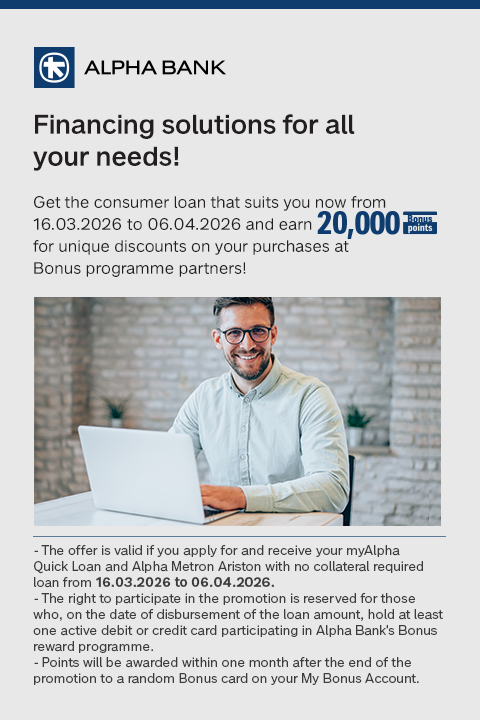 ALPHA BANK

Financing solutions for all your needs!

Get the consumer loan that suits you now from 16.03.2026 to 06.04.2026 and earn 20,000 Bonus points for unique discounts on your purchases at Bonus programme partners!

- The offer is valid if you apply for and receive your myAlpha Quick Loan and Alpha Metron Ariston with no collateral required loan from 16.03.2026 to 06.04.2026.
- The right to participate in the promotion is reserved for those who, on the date of disbursement of the loan amount, hold at least one active debit or credit card participating in Alpha Bank's Bonus reward programme.
- Points will be awarded within one month after the end of the promotion to a random Bonus card on your My Bonus Account.